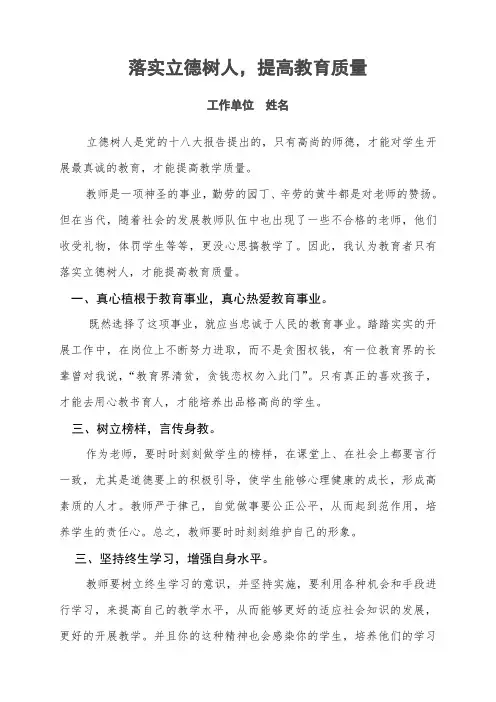 落实立德树人，提高教育质量

工作单位　姓名

立德树人是党的十八大报告提出的，只有高尚的师德，才能对学生开展最真诚的教育，才能提高教学质量。

教师是一项神圣的事业，勤劳的园丁、辛劳的黄牛都是对老师的赞扬。但在当代，随着社会的发展教师队伍中也出现了一些不合格的老师，他们收受礼物，体罚学生等等，更没心思搞教学了。因此，我认为教育者只有落实立德树人，才能提高教育质量。

一、真心植根于教育事业，真心热爱教育事业。

既然选择了这项事业，就应当忠诚于人民的教育事业。踏踏实实的开展工作中，在岗位上不断努力进取，而不是贪图权钱，有一位教育界的长辈曾对我说，“教育界清贫，贪钱恋权勿入此门”。只有真正的喜欢孩子，才能去用心教书育人，才能培养出品格高尚的学生。

三、树立榜样，言传身教。

作为老师，要时时刻刻做学生的榜样，在课堂上、在社会上都要言行一致，尤其是道德要上的积极引导，使学生能够心理健康的成长，形成高素质的人才。教师严于律己，自觉做事要公正公平，从而起到范作用，培养学生的责任心。总之，教师要时时刻刻维护自己的形象。

三、坚持终生学习，增强自身水平。

教师要树立终生学习的意识，并坚持实施，要利用各种机会和手段进行学习，来提高自己的教学水平，从而能够更好的适应社会知识的发展，更好的开展教学。并且你的这种精神也会感染你的学生，培养他们的学习